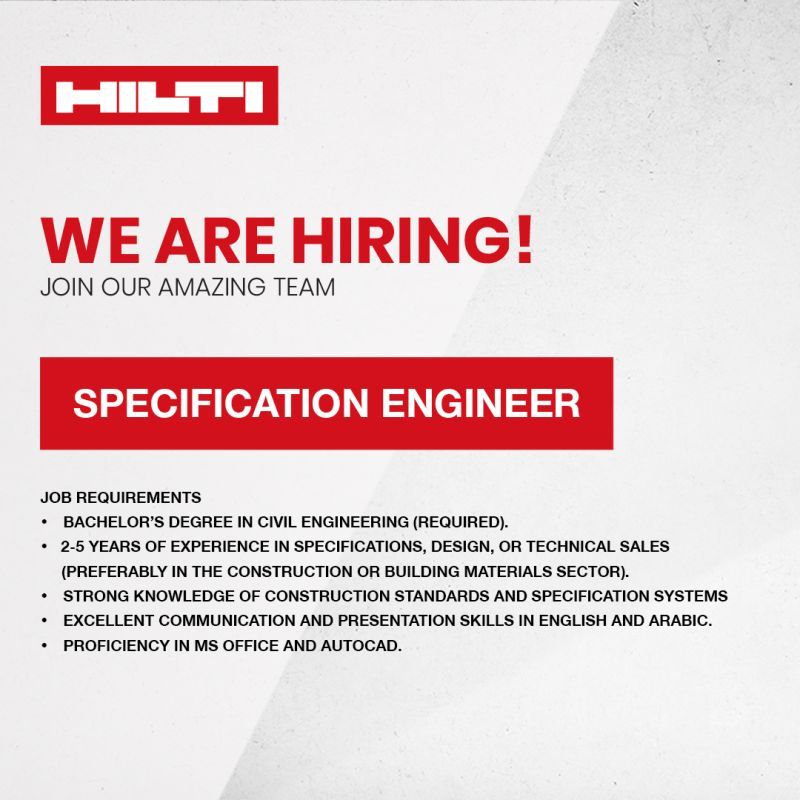 HILTI

WE ARE HIRING!
JOIN OUR AMAZING TEAM

SPECIFICATION ENGINEER

JOB REQUIREMENTS
• BACHELOR'S DEGREE IN CIVIL ENGINEERING (REQUIRED).
• 2-5 YEARS OF EXPERIENCE IN SPECIFICATIONS, DESIGN, OR TECHNICAL SALES (PREFERABLY IN THE CONSTRUCTION OR BUILDING MATERIALS SECTOR).
• STRONG KNOWLEDGE OF CONSTRUCTION STANDARDS AND SPECIFICATION SYSTEMS
• EXCELLENT COMMUNICATION AND PRESENTATION SKILLS IN ENGLISH AND ARABIC.
• PROFICIENCY IN MS OFFICE AND AUTOCAD.